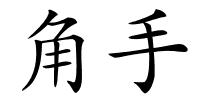 角手